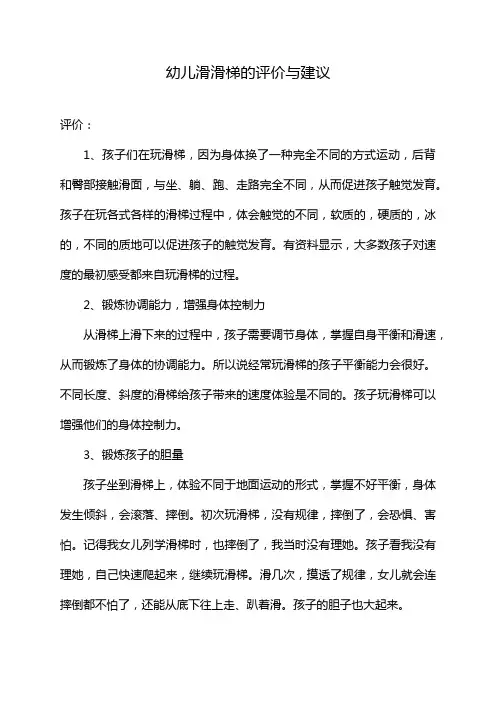 幼儿滑滑梯的评价与建议

评价：

1、孩子们在玩滑梯，因为身体换了一种完全不同的方式运动，后背和臀部接触滑面，与坐、躺、跑、走路完全不同，从而促进孩子触觉发育。孩子在玩各式各样的滑梯过程中，体会触觉的不同，软质的，硬质的，冰的，不同的质地可以促进孩子的触觉发育。有资料显示，大多数孩子对速度的最初感受都来自玩滑梯的过程。

2、锻炼协调能力，增强身体控制力

从滑梯上滑下来的过程中，孩子需要调节身体，掌握自身平衡和滑速，从而锻炼了身体的协调能力。所以说经常玩滑梯的孩子平衡能力会很好。不同长度、斜度的滑梯给孩子带来的速度体验是不同的。孩子玩滑梯可以增强他们的身体控制力。

3、锻炼孩子的胆量

孩子坐到滑梯上，体验不同于地面运动的形式，掌握不好平衡，身体发生倾斜，会滚落、摔倒。初次玩滑梯，没有规律，摔倒了，会恐惧、害怕。记得我女儿列学滑梯时，也摔倒了，我当时没有理她。孩子看我没有理她，自己快速爬起来，继续玩滑梯。滑几次，摸透了规律，女儿就会连摔倒都不怕了，还能从底下往上走、趴着滑。孩子的胆子也大起来。